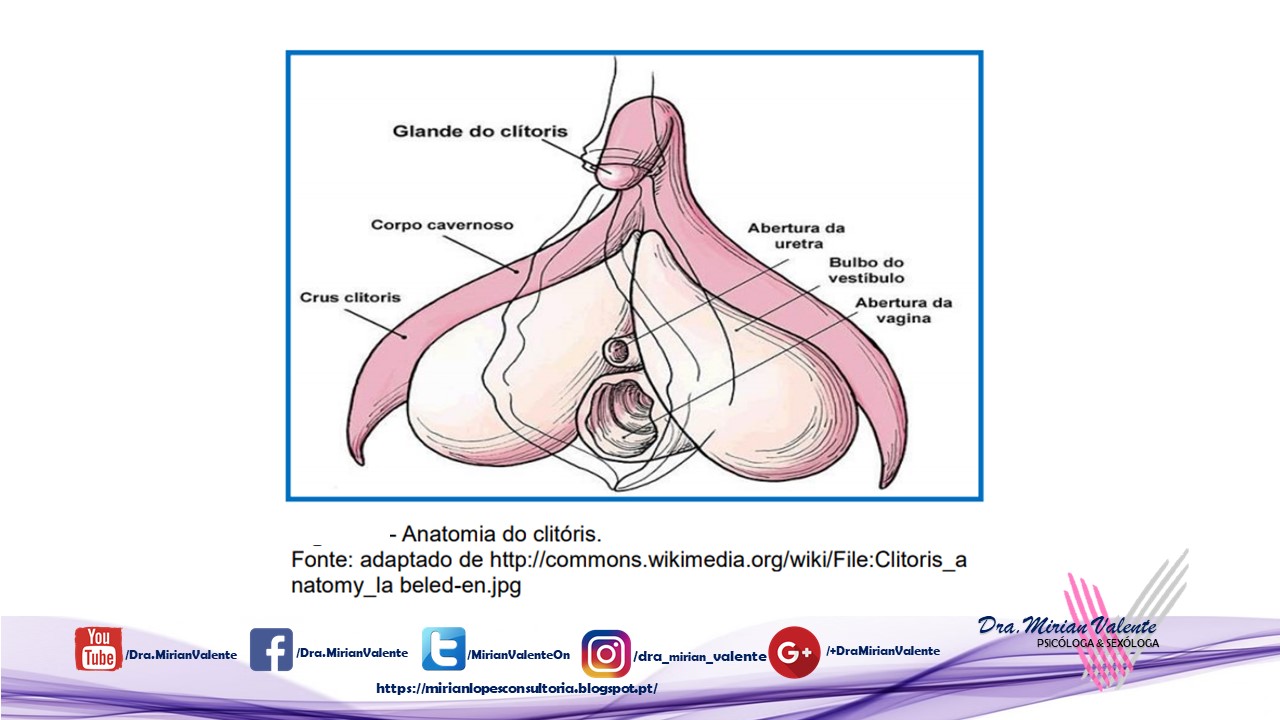 Glande do clítoris

Corpo cavernoso

Crus clitoris

Abertura da uretra

Bulbo do vestíbulo

Abertura da vagina

- Anatomia do clitóris.
Fonte: adaptado de http://commons.wikimedia.org/wiki/File:Clitoris_anatomy_la beled-en.jpg

You Tube /Dra.MirianValente

/Dra.MirianValente

/MirianValenteOn

/dra_mirian_valente

G+ /+DraMirianValente

https://mirianlopesconsultoria.blogspot.pt/

Dra. Mirian Valente
PSICÓLOGA & SEXÓLOGA